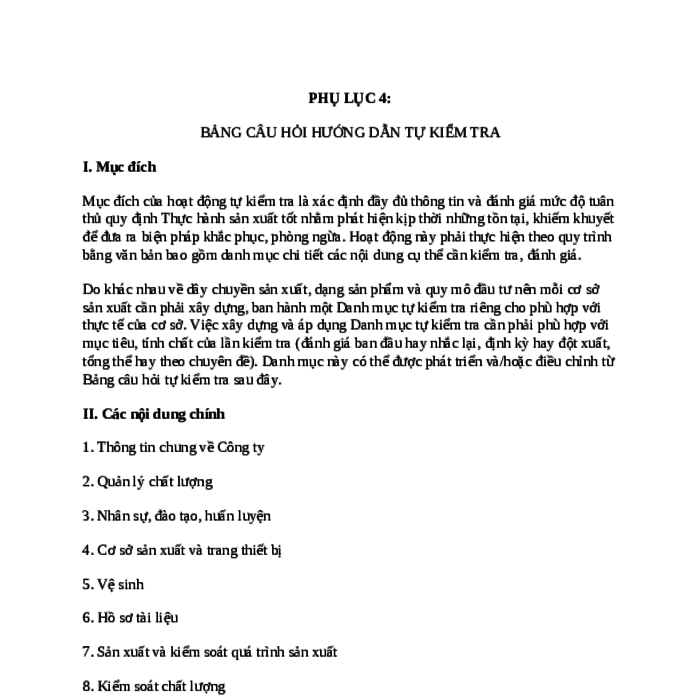 PHỤ LỤC 4:

BẢNG CÂU HỎI HƯỚNG DẪN TỰ KIỂM TRA

I. Mục đích

Mục đích của hoạt động tự kiểm tra là xác định đầy đủ thông tin và đánh giá mức độ tuân thủ quy định Thực hành sản xuất tốt nhằm phát hiện kịp thời những tồn tại, khiếm khuyết để đưa ra biện pháp khắc phục, phòng ngừa. Hoạt động này phải thực hiện theo quy trình bằng văn bản bao gồm danh mục chi tiết các nội dung cụ thể cần kiểm tra, đánh giá.

Do khác nhau về dây chuyền sản xuất, dạng sản phẩm và quy mô đầu tư nên mỗi cơ sở sản xuất cần phải xây dựng, ban hành một Danh mục tự kiểm tra riêng cho phù hợp với thực tế của cơ sở. Việc xây dựng và áp dụng Danh mục tự kiểm tra cần phải phù hợp với mục tiêu, tính chất của lần kiểm tra (đánh giá ban đầu hay nhắc lại, định kỳ hay đột xuất, tổng thể hay theo chuyên đề). Danh mục này có thể được phát triển và/hoặc điều chỉnh từ Bảng câu hỏi tự kiểm tra sau đây.

II. Các nội dung chính

1. Thông tin chung về Công ty

2. Quản lý chất lượng

3. Nhân sự, đào tạo, huấn luyện

4. Cơ sở sản xuất và trang thiết bị

5. Vệ sinh

6. Hồ sơ tài liệu

7. Sản xuất và kiểm soát quá trình sản xuất

8. Kiểm soát chất lượng